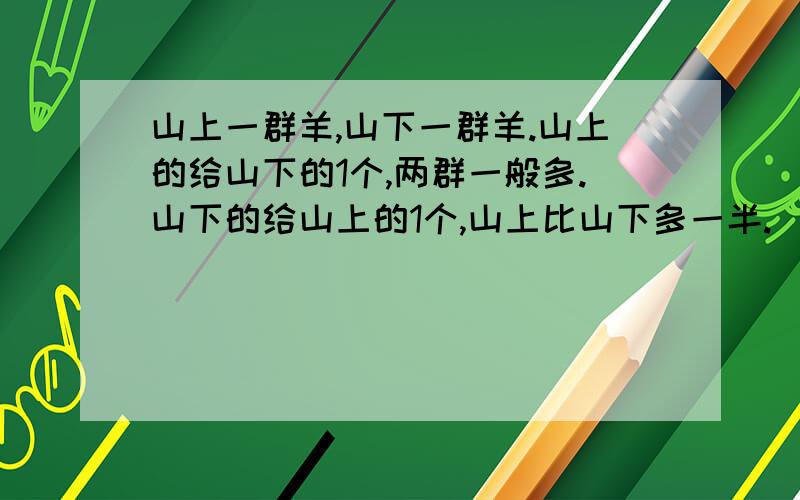 山上一群羊,山下一群羊.山上的给山下的1个,两群一般多.山下的给山上的1个,山上比山下多一半.